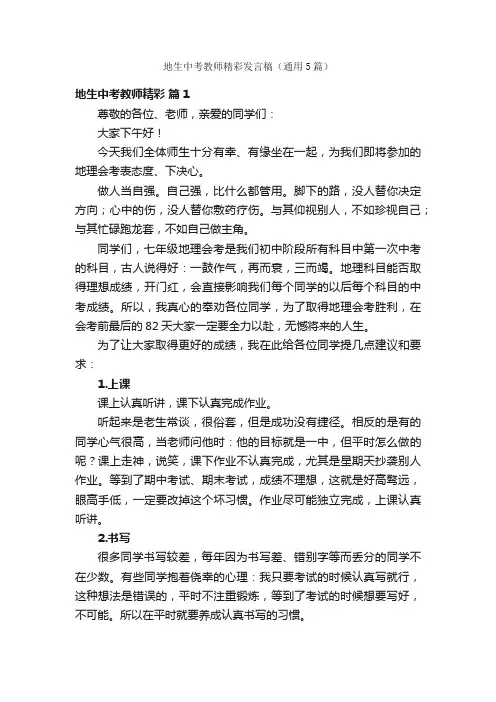 地生中考教师精彩发言稿（通用5篇）

地生中考教师精彩 篇1

尊敬的各位、老师，亲爱的同学们：

大家下午好！

今天我们全体师生十分有幸、有缘坐在一起，为我们即将参加的地理会考表态度、下决心。

做人当自强。自己强，比什么都管用。脚下的路，没人替你决定方向；心中的伤，没人替你敷药疗伤。与其仰视别人，不如珍视自己；与其忙碌跑龙套，不如自己做主角。

同学们，七年级地理会考是我们初中阶段所有科目中第一次中考的科目，古人说得好：一鼓作气，再而衰，三而竭。地理科目能否取得理想成绩，开门红，会直接影响我们每个同学的以后每个科目的中考成绩。所以，我真心的奉劝各位同学，为了取得地理会考胜利，在会考前最后的82天大家一定要全力以赴，无憾将来的人生。

为了让大家取得更好的成绩，我在此给各位同学提几点建议和要求：

1.上课

课上认真听讲，课下认真完成作业。

听起来是老生常谈，很俗套，但是成功没有捷径。相反的是有的同学心气很高，当老师问他时：他的目标就是一中，但平时怎么做的呢？课上走神，说笑，课下作业不认真完成，尤其是星期天抄袭别人作业。等到了期中考试、期末考试，成绩不理想，这就是好高骛远，眼高手低，一定要改掉这个坏习惯。作业尽可能独立完成，上课认真听讲。

2.书写

很多同学书写较差，每年因为书写差、错别字等而丢分的同学不在少数。有些同学抱着侥幸的心理：我只要考试的时候认真写就行，这种想法是错误的，平时不注重锻炼，等到了考试的时候想要写好，不可能。所以在平时就要养成认真书写的习惯。